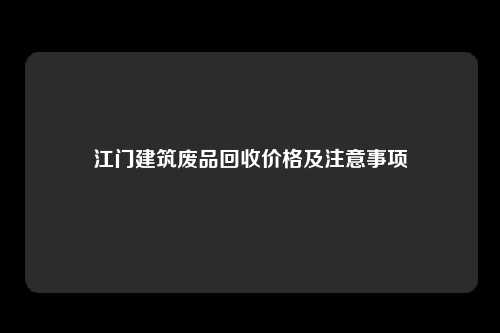 江门建筑废品回收价格及注意事项